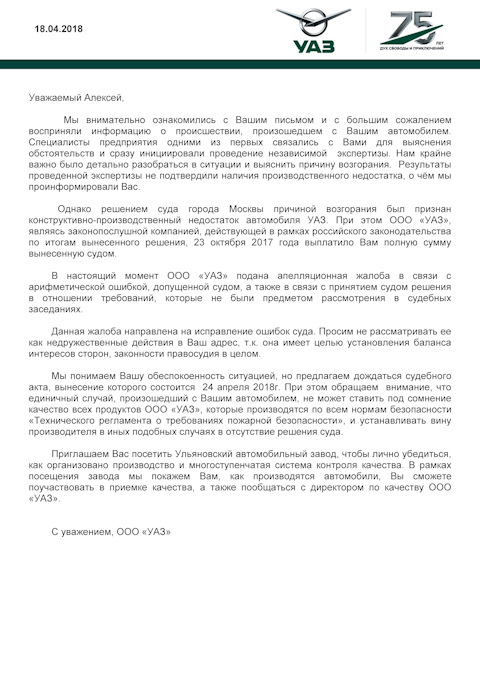 18.04.2018

УАЗ

75 ЛЕТ
ДУХ СВОБОДЫ И ПРИКЛЮЧЕНИЙ

Уважаемый Алексей,

Мы внимательно ознакомились с Вашим письмом и с большим сожалением восприняли информацию о происшествии, произошедшем с Вашим автомобилем. Специалисты предприятия одними из первых связались с Вами для выяснения обстоятельств и сразу инициировали проведение независимой экспертизы. Нам крайне важно было детально разобраться в ситуации и выяснить причину возгорания. Результаты проведенной экспертизы не подтвердили наличия производственного недостатка, о чём мы проинформировали Вас.

Однако решением суда города Москвы причиной возгорания был признан конструктивно-производственный недостаток автомобиля УАЗ. При этом ООО «УАЗ», являясь законопослушной компанией, действующей в рамках российского законодательства по итогам вынесенного решения, 23 октября 2017 года выплатило Вам полную сумму вынесенную судом.

В настоящий момент ООО «УАЗ» подана апелляционная жалоба в связи с арифметической ошибкой, допущенной судом, а также в связи с принятием судом решения в отношении требований, которые не были предметом рассмотрения в судебных заседаниях.

Данная жалоба направлена на исправление ошибок суда. Просим не рассматривать ее как недружественные действия в Ваш адрес, т.к. она имеет целью установления баланса интересов сторон, законности правосудия в целом.

Мы понимаем Вашу обеспокоенность ситуацией, но предлагаем дождаться судебного акта, вынесение которого состоится 24 апреля 2018г. При этом обращаем внимание, что единичный случай, произошедший с Вашим автомобилем, не может ставить под сомнение качество всех продуктов ООО «УАЗ», которые производятся по всем нормам безопасности «Технического регламента о требованиях пожарной безопасности», и устанавливать вину производителя в иных подобных случаях в отсутствие решения суда.

Приглашаем Вас посетить Ульяновский автомобильный завод, чтобы лично убедиться, как организовано производство и многоступенчатая система контроля качества. В рамках посещения завода мы покажем Вам, как производятся автомобили, Вы сможете поучаствовать в приемке качества, а также пообщаться с директором по качеству ООО «УАЗ».

С уважением, ООО «УАЗ»